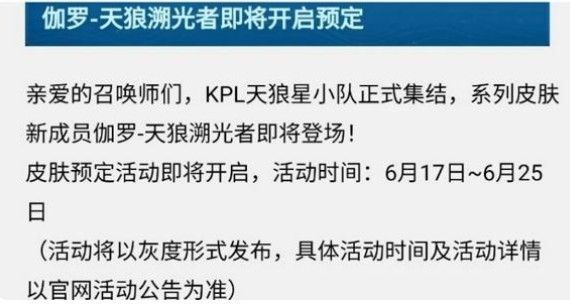 伽罗-天狼溯光者即将开启预定

亲爱的召唤师们，KPL天狼星小队正式集结，系列皮肤新成员伽罗-天狼溯光者即将登场！
皮肤预定活动即将开启，活动时间：6月17日~6月25日
（活动将以灰度形式发布，具体活动时间及活动详情以官网活动公告为准）